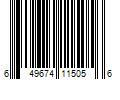 6 49674 11505 6